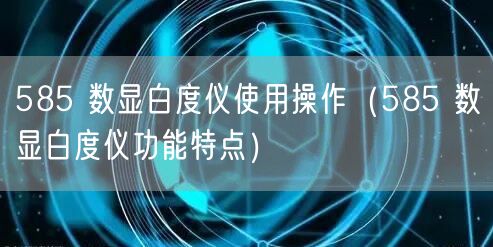 585 数显白度仪使用操作（585 数显白度仪功能特点）